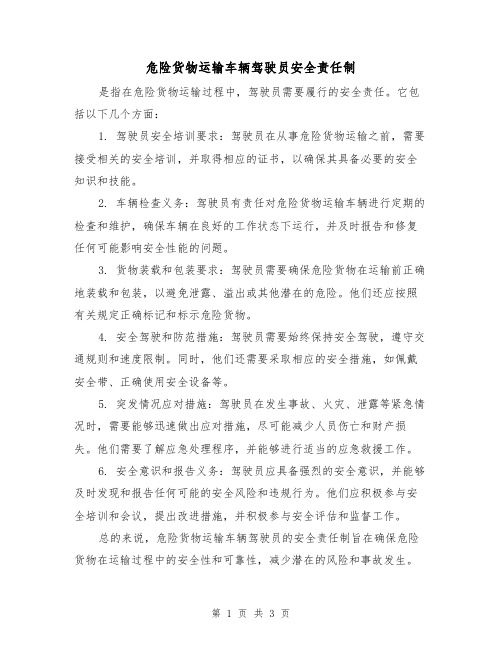 危险货物运输车辆驾驶员安全责任制

是指在危险货物运输过程中，驾驶员需要履行的安全责任。它包括以下几个方面：

1. 驾驶员安全培训要求：驾驶员在从事危险货物运输之前，需要接受相关的安全培训，并取得相应的证书，以确保其具备必要的安全知识和技能。

2. 车辆检查义务：驾驶员有责任对危险货物运输车辆进行定期的检查和维护，确保车辆在良好的工作状态下运行，并及时报告和修复任何可能影响安全性能的问题。

3. 货物装载和包装要求：驾驶员需要确保危险货物在运输前正确地装载和包装，以避免泄露、溢出或其他潜在的危险。他们还应按照有关规定正确标记和标示危险货物。

4. 安全驾驶和防范措施：驾驶员需要始终保持安全驾驶，遵守交通规则和速度限制。同时，他们还需要采取相应的安全措施，如佩戴安全带、正确使用安全设备等。

5. 突发情况应对措施：驾驶员在发生事故、火灾、泄露等紧急情况时，需要能够迅速做出应对措施，尽可能减少人员伤亡和财产损失。他们需要了解应急处理程序，并能够进行适当的应急救援工作。

6. 安全意识和报告义务：驾驶员应具备强烈的安全意识，并能够及时发现和报告任何可能的安全风险和违规行为。他们应积极参与安全培训和会议，提出改进措施，并积极参与安全评估和监督工作。

总的来说，危险货物运输车辆驾驶员的安全责任制旨在确保危险货物在运输过程中的安全性和可靠性，减少潜在的风险和事故发生。

第 1 页 共 3 页